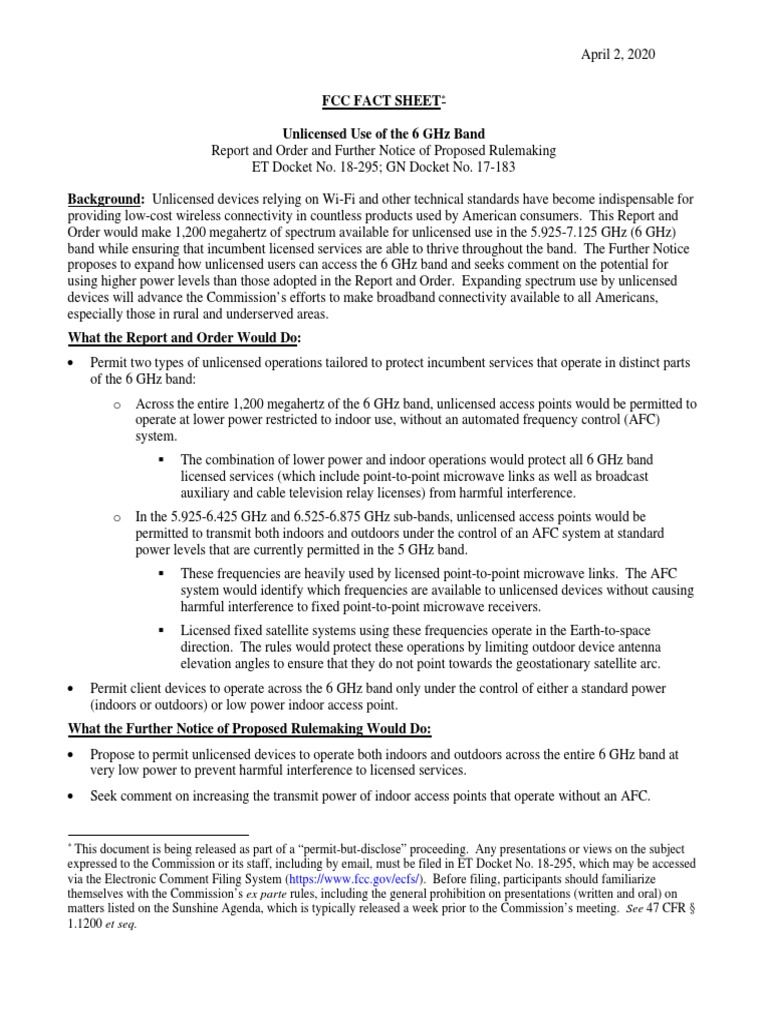 April 2, 2020

FCC FACT SHEET*

Unlicensed Use of the 6 GHz Band
Report and Order and Further Notice of Proposed Rulemaking
ET Docket No. 18-295; GN Docket No. 17-183

Background: Unlicensed devices relying on Wi-Fi and other technical standards have become indispensable for providing low-cost wireless connectivity in countless products used by American consumers. This Report and Order would make 1,200 megahertz of spectrum available for unlicensed use in the 5.925-7.125 GHz (6 GHz) band while ensuring that incumbent licensed services are able to thrive throughout the band. The Further Notice proposes to expand how unlicensed users can access the 6 GHz band and seeks comment on the potential for using higher power levels than those adopted in the Report and Order. Expanding spectrum use by unlicensed devices will advance the Commission's efforts to make broadband connectivity available to all Americans, especially those in rural and underserved areas.

What the Report and Order Would Do:

• Permit two types of unlicensed operations tailored to protect incumbent services that operate in distinct parts of the 6 GHz band:

o Across the entire 1,200 megahertz of the 6 GHz band, unlicensed access points would be permitted to operate at lower power restricted to indoor use, without an automated frequency control (AFC) system.

▪ The combination of lower power and indoor operations would protect all 6 GHz band licensed services (which include point-to-point microwave links as well as broadcast auxiliary and cable television relay licenses) from harmful interference.

o In the 5.925-6.425 GHz and 6.525-6.875 GHz sub-bands, unlicensed access points would be permitted to transmit both indoors and outdoors under the control of an AFC system at standard power levels that are currently permitted in the 5 GHz band.

▪ These frequencies are heavily used by licensed point-to-point microwave links. The AFC system would identify which frequencies are available to unlicensed devices without causing harmful interference to fixed point-to-point microwave receivers.

▪ Licensed fixed satellite systems using these frequencies operate in the Earth-to-space direction. The rules would protect these operations by limiting outdoor device antenna elevation angles to ensure that they do not point towards the geostationary satellite arc.

• Permit client devices to operate across the 6 GHz band only under the control of either a standard power (indoors or outdoors) or low power indoor access point.

What the Further Notice of Proposed Rulemaking Would Do:

• Propose to permit unlicensed devices to operate both indoors and outdoors across the entire 6 GHz band at very low power to prevent harmful interference to licensed services.

• Seek comment on increasing the transmit power of indoor access points that operate without an AFC.

* This document is being released as part of a "permit-but-disclose" proceeding. Any presentations or views on the subject expressed to the Commission or its staff, including by email, must be filed in ET Docket No. 18-295, which may be accessed via the Electronic Comment Filing System (https://www.fcc.gov/ecfs/). Before filing, participants should familiarize themselves with the Commission's ex parte rules, including the general prohibition on presentations (written and oral) on matters listed on the Sunshine Agenda, which is typically released a week prior to the Commission's meeting. See 47 CFR § 1.1200 et seq.